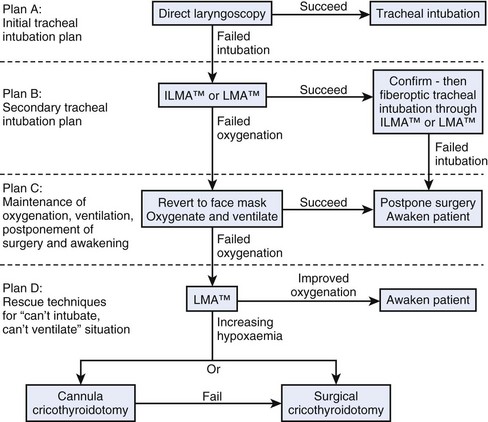 Plan A:
Initial tracheal intubation plan

Direct laryngoscopy

Succeed

Tracheal intubation

Failed intubation

Plan B:
Secondary tracheal intubation plan

ILMA™ or LMA™

Succeed

Confirm - then fiberoptic tracheal intubation through ILMA™ or LMA™

Failed oxygenation

Failed intubation

Plan C:
Maintenance of oxygenation, ventilation, postponement of surgery and awakening

Revert to face mask
Oxygenate and ventilate

Succeed

Postpone surgery
Awaken patient

Failed oxygenation

Plan D:
Rescue techniques for "can't intubate, can't ventilate" situation

LMA™

Improved oxygenation

Awaken patient

Increasing hypoxaemia

Or

Cannula cricothyroidotomy

Fail

Surgical cricothyroidotomy